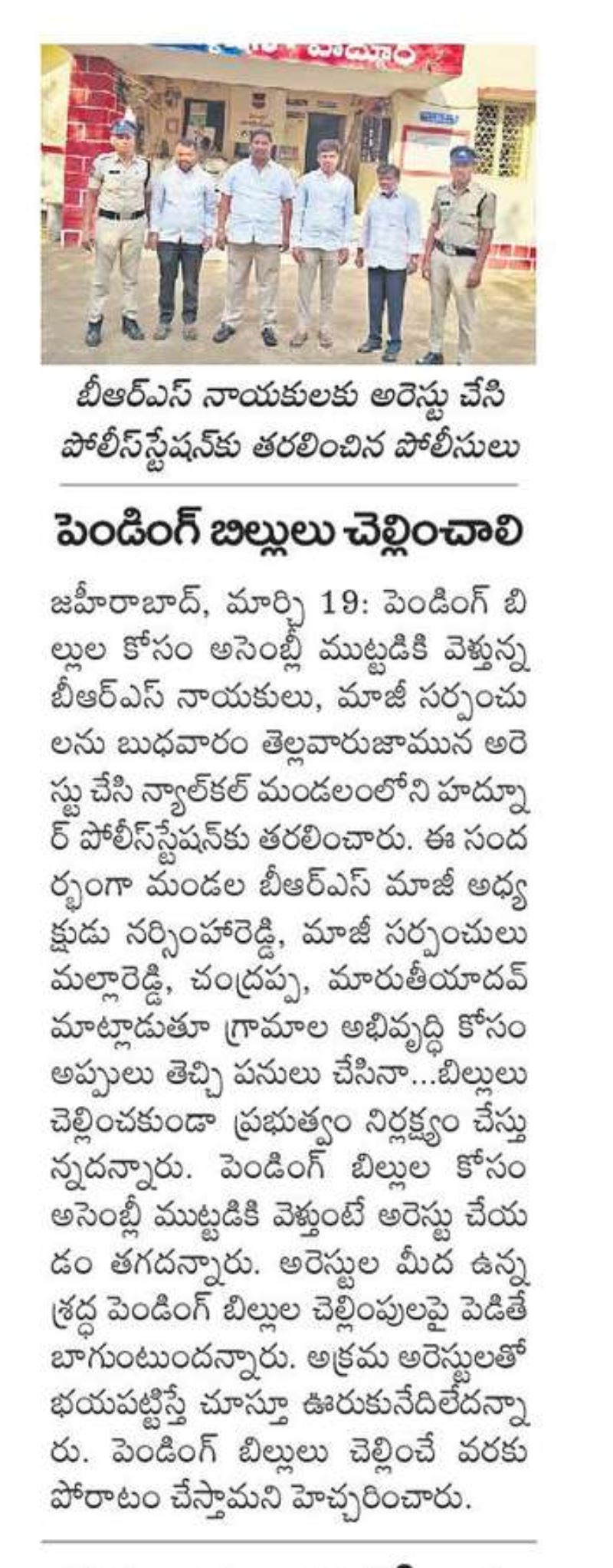 బీఆర్ఎస్ నాయకులకు అరెస్టు చేసి పోలీస్‌స్టేషన్‌కు తరలించిన పోలీసులు

పెండింగ్ బిల్లులు చెల్లించాలి

జహీరాబాద్, మార్చి 19: పెండింగ్ బిల్లుల కోసం అసెంబ్లీ ముట్టడికి వెళ్తున్న బీఆర్ఎస్ నాయకులు, మాజీ సర్పంచులను బుధవారం తెల్లవారుజామున అరెస్టు చేసి న్యాల్‌కల్ మండలంలోని హద్నూర్ పోలీస్‌స్టేషన్‌కు తరలించారు. ఈ సందర్భంగా మండల బీఆర్ఎస్ మాజీ అధ్యక్షుడు నర్సింహారెడ్డి, మాజీ సర్పంచులు మల్లారెడ్డి, చంద్రప్ప, మారుతీయాదవ్ మాట్లాడుతూ గ్రామాల అభివృద్ధి కోసం అప్పులు తెచ్చి పనులు చేసినా...బిల్లులు చెల్లించకుండా ప్రభుత్వం నిర్లక్ష్యం చేస్తున్నదన్నారు. పెండింగ్ బిల్లుల కోసం అసెంబ్లీ ముట్టడికి వెళ్తుంటే అరెస్టు చేయడం తగదన్నారు. అరెస్టుల మీద ఉన్న శ్రద్ధ పెండింగ్ బిల్లుల చెల్లింపులపై పెడితే బాగుంటుందన్నారు. అక్రమ అరెస్టులతో భయపట్టిస్తే చూస్తూ ఊరుకునేదిలేదన్నారు. పెండింగ్ బిల్లులు చెల్లించే వరకు పోరాటం చేస్తామని హెచ్చరించారు.